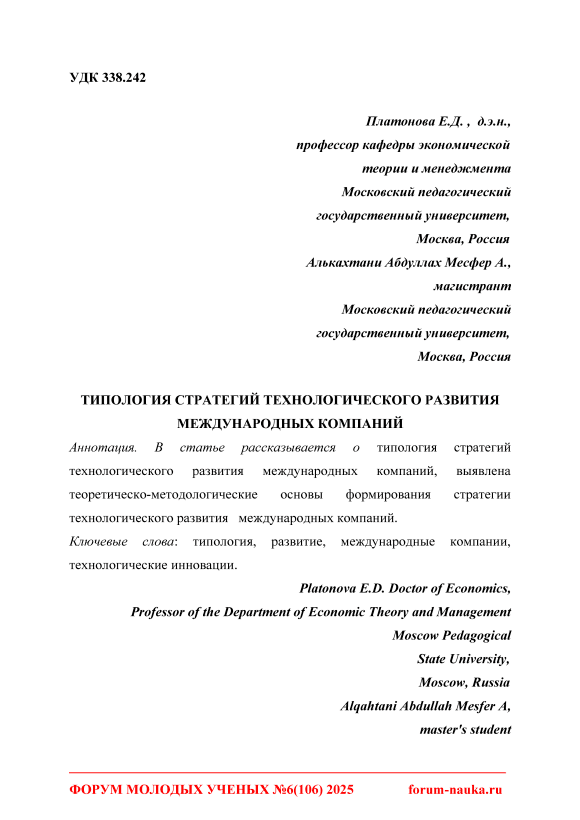 УДК 338.242

Платонова Е.Д. ,  д.э.н.,
профессор кафедры экономической
теории и менеджмента
Московский педагогический
государственный университет,
Москва, Россия
Алькахтани Абдуллах Месфер А.,
магистрант
Московский педагогический
государственный университет,
Москва, Россия

ТИПОЛОГИЯ СТРАТЕГИЙ ТЕХНОЛОГИЧЕСКОГО РАЗВИТИЯ МЕЖДУНАРОДНЫХ КОМПАНИЙ

Аннотация. В статье рассказывается о типология стратегий технологического развития международных компаний, выявлена теоретическо-методологические основы формирования стратегии технологического развития   международных компаний.

Ключевые слова: типология, развитие, международные компании, технологические инновации.

Platonova E.D. Doctor of Economics,
Professor of the Department of Economic Theory and Management
Moscow Pedagogical
State University,
Moscow, Russia
Alqahtani Abdullah Mesfer A,
master's student

ФОРУМ МОЛОДЫХ УЧЕНЫХ №6(106) 2025    forum-nauka.ru